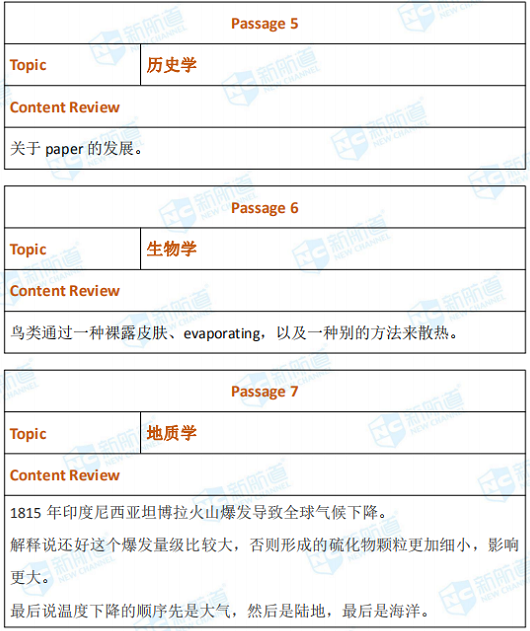 Passage 5

Topic
历史学

Content Review

关于paper的发展。

Passage 6

Topic
生物学

Content Review

鸟类通过一种裸露皮肤、evaporating，以及一种别的方法来散热。

Passage 7

Topic
地质学

Content Review

1815年印度尼西亚坦博拉火山爆发导致全球气候下降。

解释说还好这个爆发量级比较大，否则形成的硫化物颗粒更加细小，影响更大。

最后说温度下降的顺序先是大气，然后是陆地，最后是海洋。

NC 新航道 NEW CHANNEL